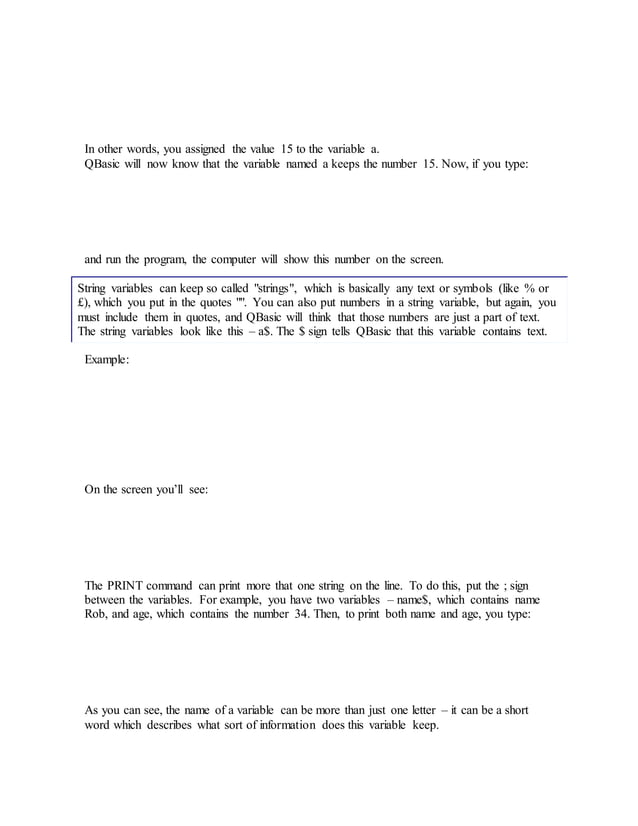 In other words, you assigned the value 15 to the variable a.
QBasic will now know that the variable named a keeps the number 15. Now, if you type:

and run the program, the computer will show this number on the screen.

String variables can keep so called "strings", which is basically any text or symbols (like % or £), which you put in the quotes "". You can also put numbers in a string variable, but again, you must include them in quotes, and QBasic will think that those numbers are just a part of text. The string variables look like this – a$. The $ sign tells QBasic that this variable contains text.

Example:

On the screen you'll see:

The PRINT command can print more that one string on the line. To do this, put the ; sign between the variables. For example, you have two variables – name$, which contains name Rob, and age, which contains the number 34. Then, to print both name and age, you type:

As you can see, the name of a variable can be more than just one letter – it can be a short word which describes what sort of information does this variable keep.